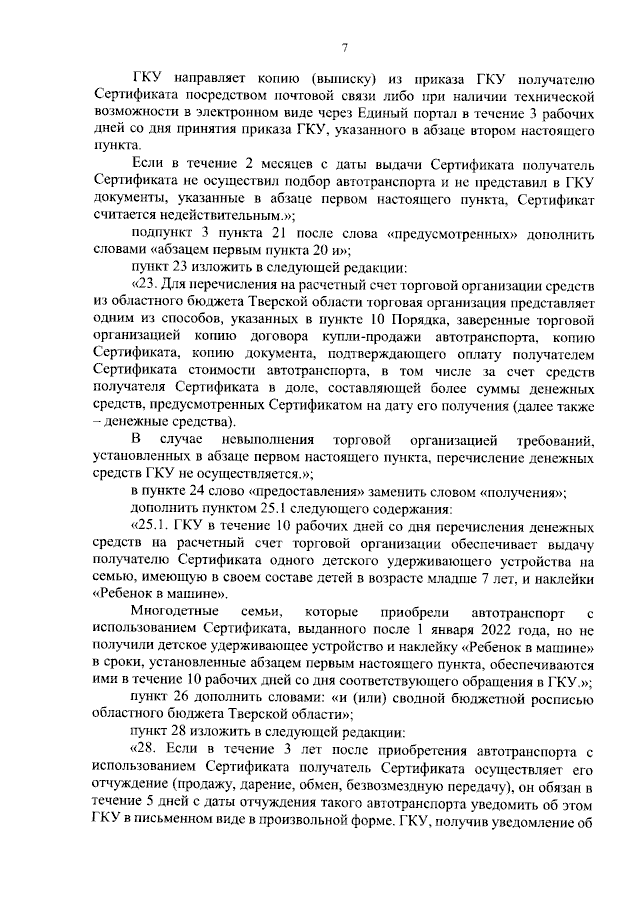 7

ГКУ направляет копию (выписку) из приказа ГКУ получателю Сертификата посредством почтовой связи либо при наличии технической возможности в электронном виде через Единый портал в течение 3 рабочих дней со дня принятия приказа ГКУ, указанного в абзаце втором настоящего пункта.

Если в течение 2 месяцев с даты выдачи Сертификата получатель Сертификата не осуществил подбор автотранспорта и не представил в ГКУ документы, указанные в абзаце первом настоящего пункта, Сертификат считается недействительным.»;

подпункт 3 пункта 21 после слова «предусмотренных» дополнить словами «абзацем первым пункта 20 и»;

пункт 23 изложить в следующей редакции:

«23. Для перечисления на расчетный счет торговой организации средств из областного бюджета Тверской области торговая организация представляет одним из способов, указанных в пункте 10 Порядка, заверенные торговой организацией копию договора купли-продажи автотранспорта, копию Сертификата, копию документа, подтверждающего оплату получателем Сертификата стоимости автотранспорта, в том числе за счет средств получателя Сертификата в доле, составляющей более суммы денежных средств, предусмотренных Сертификатом на дату его получения (далее также – денежные средства).

В случае невыполнения торговой организацией требований, установленных в абзаце первом настоящего пункта, перечисление денежных средств ГКУ не осуществляется.»;

в пункте 24 слово «предоставления» заменить словом «получения»;

дополнить пунктом 25.1 следующего содержания:

«25.1. ГКУ в течение 10 рабочих дней со дня перечисления денежных средств на расчетный счет торговой организации обеспечивает выдачу получателю Сертификата одного детского удерживающего устройства на семью, имеющую в своем составе детей в возрасте младше 7 лет, и наклейки «Ребенок в машине».

Многодетные семьи, которые приобрели автотранспорт с использованием Сертификата, выданного после 1 января 2022 года, но не получили детское удерживающее устройство и наклейку «Ребенок в машине» в сроки, установленные абзацем первым настоящего пункта, обеспечиваются ими в течение 10 рабочих дней со дня соответствующего обращения в ГКУ.»;

пункт 26 дополнить словами: «и (или) сводной бюджетной росписью областного бюджета Тверской области»;

пункт 28 изложить в следующей редакции:

«28. Если в течение 3 лет после приобретения автотранспорта с использованием Сертификата получатель Сертификата осуществляет его отчуждение (продажу, дарение, обмен, безвозмездную передачу), он обязан в течение 5 дней с даты отчуждения такого автотранспорта уведомить об этом ГКУ в письменном виде в произвольной форме. ГКУ, получив уведомление об